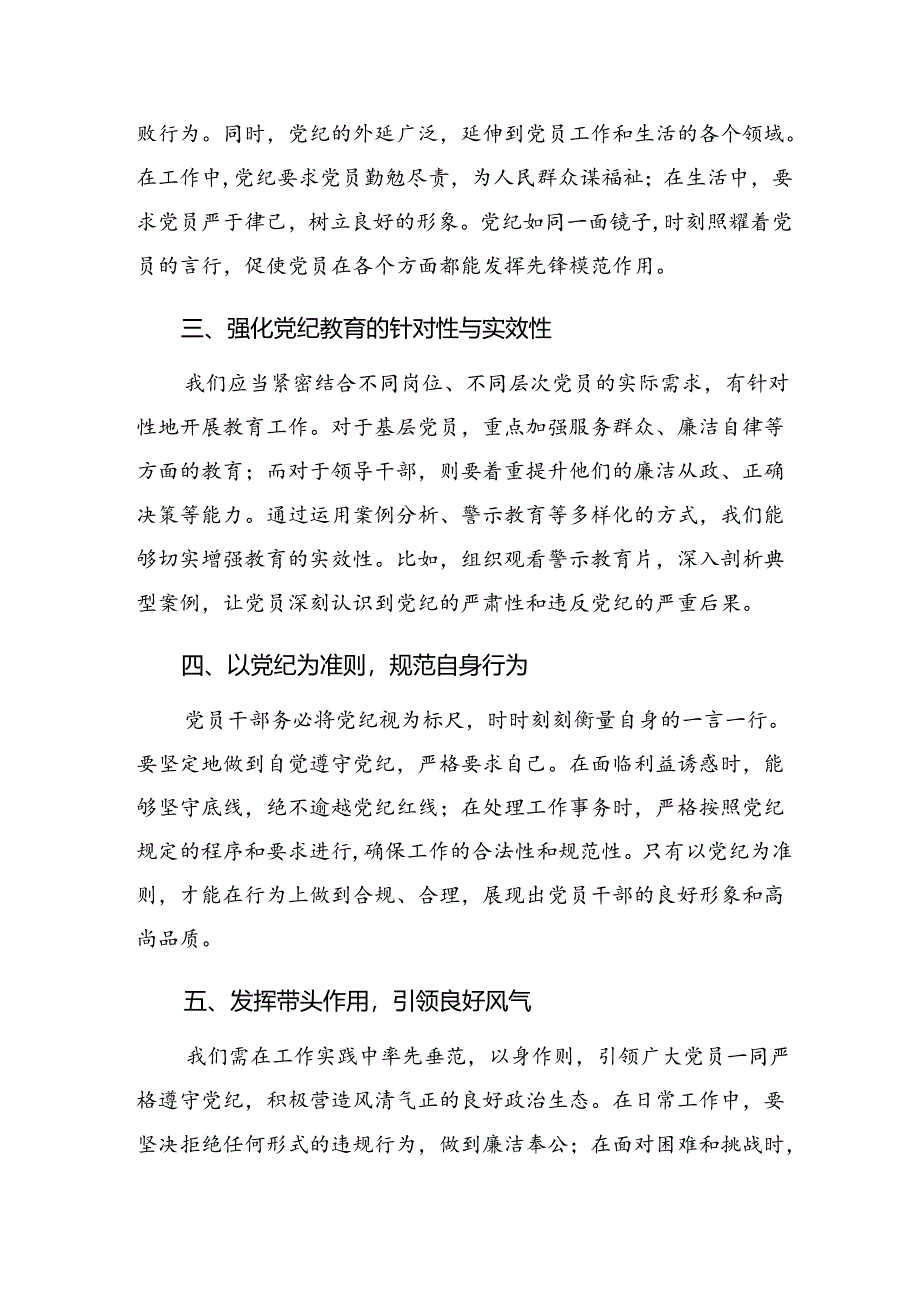 败行为。同时，党纪的外延广泛，延伸到党员工作和生活的各个领域。在工作中，党纪要求党员勤勉尽责，为人民群众谋福祉；在生活中，要求党员严于律己，树立良好的形象。党纪如同一面镜子，时刻照耀着党员的言行，促使党员在各个方面都能发挥先锋模范作用。

三、强化党纪教育的针对性与实效性

我们应当紧密结合不同岗位、不同层次党员的实际需求，有针对性地开展教育工作。对于基层党员，重点加强服务群众、廉洁自律等方面的教育；而对于领导干部，则要着重提升他们的廉洁从政、正确决策等能力。通过运用案例分析、警示教育等多样化的方式，我们能够切实增强教育的实效性。比如，组织观看警示教育片，深入剖析典型案例，让党员深刻认识到党纪的严肃性和违反党纪的严重后果。

四、以党纪为准则，规范自身行为

党员干部务必将党纪视为标尺，时时刻刻衡量自身的一言一行。要坚定地做到自觉遵守党纪，严格要求自己。在面临利益诱惑时，能够坚守底线，绝不逾越党纪红线；在处理工作事务时，严格按照党纪规定的程序和要求进行，确保工作的合法性和规范性。只有以党纪为准则，才能在行为上做到合规、合理，展现出党员干部的良好形象和高尚品质。

五、发挥带头作用，引领良好风气

我们需在工作实践中率先垂范，以身作则，引领广大党员一同严格遵守党纪，积极营造风清气正的良好政治生态。在日常工作中，要坚决拒绝任何形式的违规行为，做到廉洁奉公；在面对困难和挑战时，